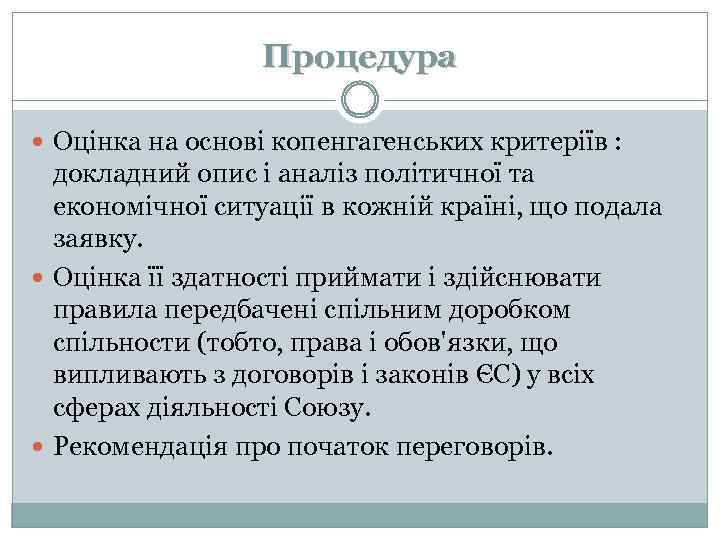 Процедура

Оцінка на основі копенгагенських критеріїв : докладний опис і аналіз політичної та економічної ситуації в кожній країні, що подала заявку.

Оцінка її здатності приймати і здійснювати правила передбачені спільним доробком спільности (тобто, права і обов'язки, що випливають з договорів і законів ЄС) у всіх сферах діяльності Союзу.

Рекомендація про початок переговорів.